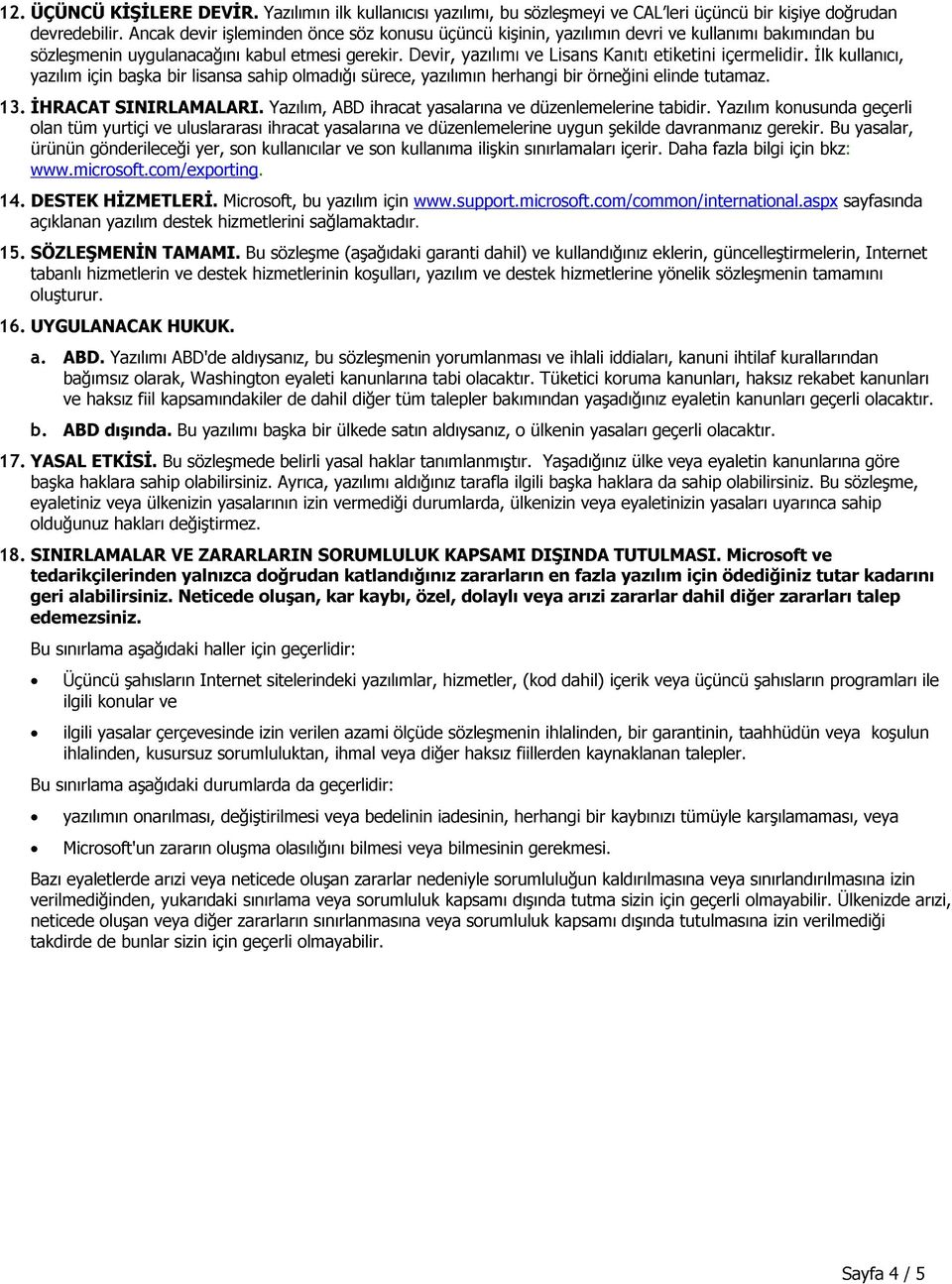 12. ÜÇÜNCÜ KİŞİLERE DEVİR. Yazılımın ilk kullanıcısı yazılımı, bu sözleşmeyi ve CAL'leri üçüncü bir kişiye doğrudan devredebilir. Ancak devir işleminden önce söz konusu üçüncü kişinin, yazılımın devri ve kullanımı bakımından bu sözleşmenin uygulanacağını kabul etmesi gerekir. Devir, yazılımı ve Lisans Kanıtı etiketini içermelidir. İlk kullanıcı, yazılım için başka bir lisansa sahip olmadığı sürece, yazılımın herhangi bir örneğini elinde tutamaz.

13. İHRACAT SINIRLAMALARI. Yazılım, ABD ihracat yasalarına ve düzenlemelerine tabidir. Yazılım konusunda geçerli olan tüm yurtiçi ve uluslararası ihracat yasalarına ve düzenlemelerine uygun şekilde davranmanız gerekir. Bu yasalar, ürünün gönderileceği yer, son kullanıcılar ve son kullanıma ilişkin sınırlamaları içerir. Daha fazla bilgi için bkz: www.microsoft.com/exporting.

14. DESTEK HİZMETLERİ. Microsoft, bu yazılım için www.support.microsoft.com/common/international.aspx sayfasında açıklanan yazılım destek hizmetlerini sağlamaktadır.

15. SÖZLEŞMENİN TAMAMI. Bu sözleşme (aşağıdaki garanti dahil) ve kullandığınız eklerin, güncelleştirmelerin, Internet tabanlı hizmetlerin ve destek hizmetlerinin koşulları, yazılım ve destek hizmetlerine yönelik sözleşmenin tamamını oluşturur.

16. UYGULANACAK HUKUK.

a. ABD. Yazılımı ABD'de aldıysanız, bu sözleşmenin yorumlanması ve ihlali iddiaları, kanuni ihtilaf kurallarından bağımsız olarak, Washington eyaleti kanunlarına tabi olacaktır. Tüketici koruma kanunları, haksız rekabet kanunları ve haksız fiil kapsamındakiler de dahil diğer tüm talepler bakımından yaşadığınız eyaletin kanunları geçerli olacaktır.

b. ABD dışında. Bu yazılımı başka bir ülkede satın aldıysanız, o ülkenin yasaları geçerli olacaktır.

17. YASAL ETKİSİ. Bu sözleşmede belirli yasal haklar tanımlanmıştır. Yaşadığınız ülke veya eyaletin kanunlarına göre başka haklara sahip olabilirsiniz. Ayrıca, yazılımı aldığınız tarafla ilgili başka haklara da sahip olabilirsiniz. Bu sözleşme, eyaletiniz veya ülkenizin yasalarının izin vermediği durumlarda, ülkenizin veya eyaletinizin yasaları uyarınca sahip olduğunuz hakları değiştirmez.

18. SINIRLAMALAR VE ZARARLARIN SORUMLULUK KAPSAMI DIŞINDA TUTULMASI. Microsoft ve tedarikçilerinden yalnızca doğrudan katlandığınız zararların en fazla yazılım için ödediğiniz tutar kadarını geri alabilirsiniz. Neticede oluşan, kar kaybı, özel, dolaylı veya arızi zararlar dahil diğer zararları talep edemezsiniz.

Bu sınırlama aşağıdaki haller için geçerlidir:

• Üçüncü şahısların Internet sitelerindeki yazılımlar, hizmetler, (kod dahil) içerik veya üçüncü şahısların programları ile ilgili konular ve

• ilgili yasalar çerçevesinde izin verilen azami ölçüde sözleşmenin ihlalinden, bir garantinin, taahhüdün veya koşulun ihlalinden, kusursuz sorumluluktan, ihmal veya diğer haksız fiillerden kaynaklanan talepler.

Bu sınırlama aşağıdaki durumlarda da geçerlidir:

• yazılımın onarılması, değiştirilmesi veya bedelinin iadesinin, herhangi bir kaybınızı tümüyle karşılamaması, veya

• Microsoft'un zararın oluşma olasılığını bilmesi veya bilmesinin gerekmesi.

Bazı eyaletlerde arızi veya neticede oluşan zararlar nedeniyle sorumluluğun kaldırılmasına veya sınırlandırılmasına izin verilmediğinden, yukarıdaki sınırlama veya sorumluluk kapsamı dışında tutma sizin için geçerli olmayabilir. Ülkenizde arızi, neticede oluşan veya diğer zararların sınırlanmasına veya sorumluluk kapsamı dışında tutulmasına izin verilmediği takdirde de bunlar sizin için geçerli olmayabilir.

Sayfa 4 / 5